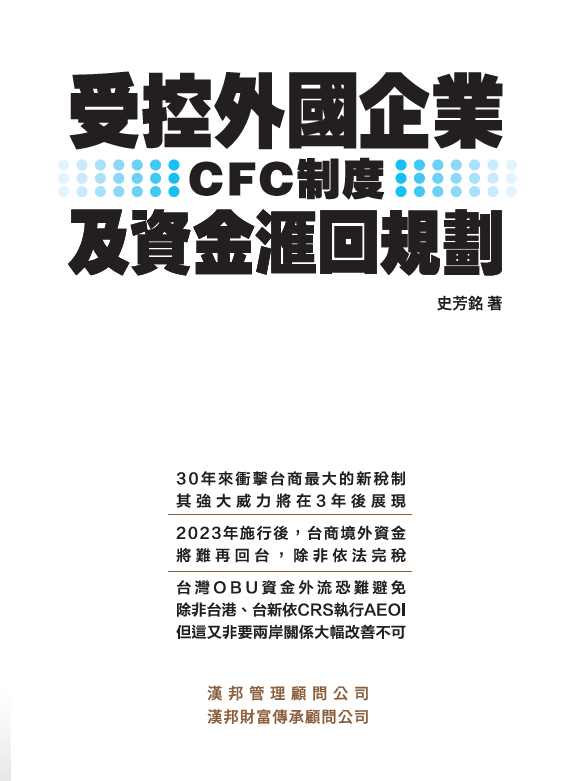 受控外國企業
CFC制度
及資金滙回規劃

史芳銘 著

30年來衝擊台商最大的新稅制
其強大威力將在3年後展現

2023年施行後，台商境外資金
將難再回台，除非依法完稅

台灣OBU資金外流恐難避免
除非台港、台新依CRS執行AEOI
但這又非要兩岸關係大幅改善不可

漢邦管理顧問公司
漢邦財富傳承顧問公司